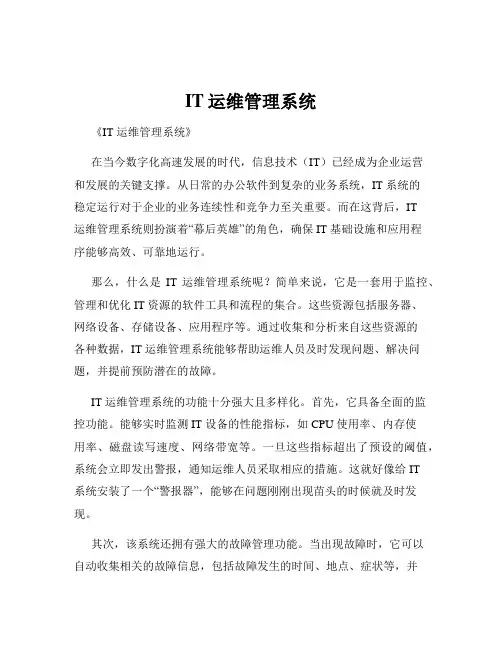 IT 运维管理系统

《IT 运维管理系统》

在当今数字化高速发展的时代，信息技术（IT）已经成为企业运营和发展的关键支撑。从日常的办公软件到复杂的业务系统，IT 系统的稳定运行对于企业的业务连续性和竞争力至关重要。而在这背后，IT 运维管理系统则扮演着“幕后英雄”的角色，确保 IT 基础设施和应用程序能够高效、可靠地运行。

那么，什么是 IT 运维管理系统呢？简单来说，它是一套用于监控、管理和优化 IT 资源的软件工具和流程的集合。这些资源包括服务器、网络设备、存储设备、应用程序等。通过收集和分析来自这些资源的各种数据，IT 运维管理系统能够帮助运维人员及时发现问题、解决问题，并提前预防潜在的故障。

IT 运维管理系统的功能十分强大且多样化。首先，它具备全面的监控功能。能够实时监测 IT 设备的性能指标，如 CPU 使用率、内存使用率、磁盘读写速度、网络带宽等。一旦这些指标超出了预设的阈值，系统会立即发出警报，通知运维人员采取相应的措施。这就好像给 IT 系统安装了一个“警报器”，能够在问题刚刚出现苗头的时候就及时发现。

其次，该系统还拥有强大的故障管理功能。当出现故障时，它可以自动收集相关的故障信息，包括故障发生的时间、地点、症状等，并